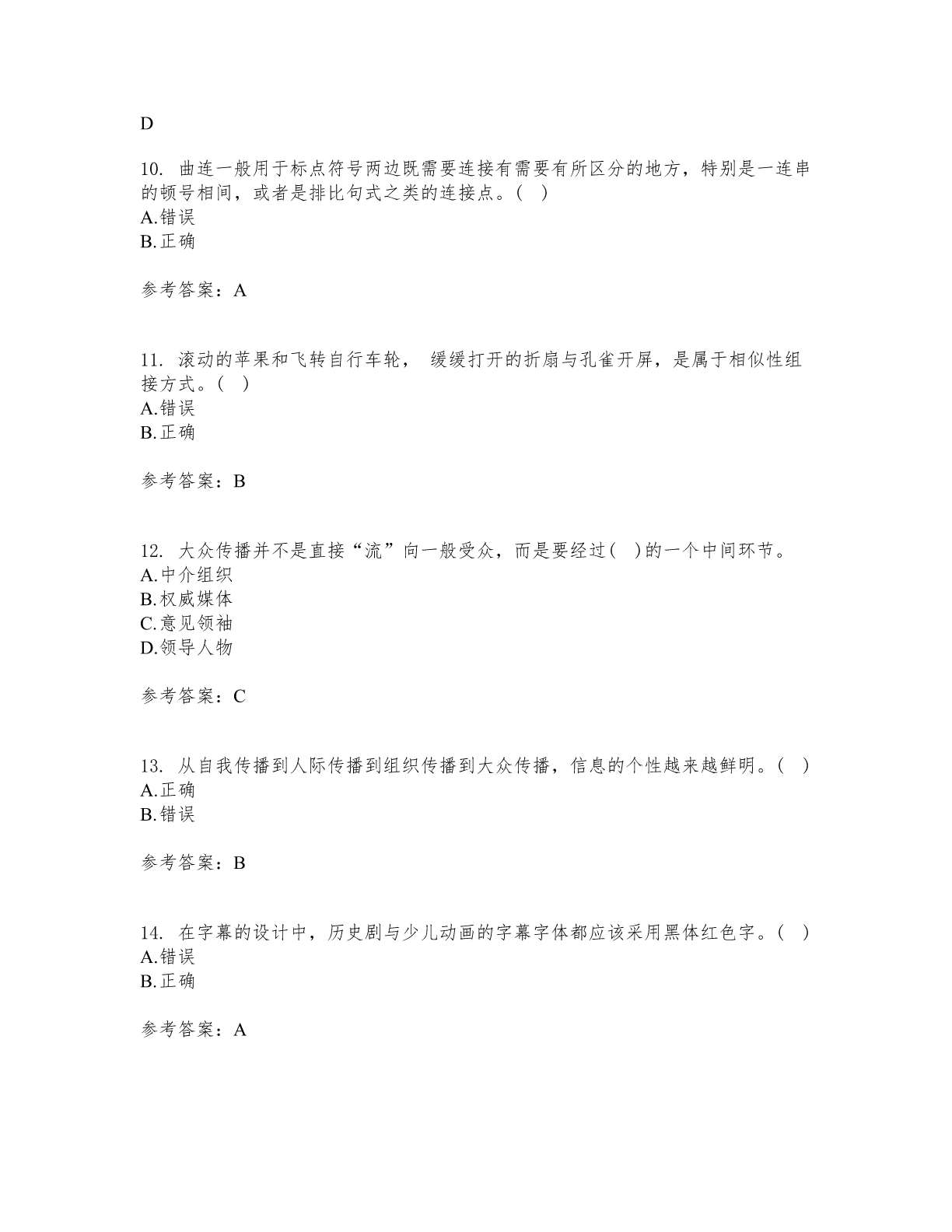 D

10. 曲连一般用于标点符号两边既需要连接有需要有所区分的地方，特别是一连串的顿号相间，或者是排比句式之类的连接点。(   )
A.错误
B.正确

参考答案：A

11. 滚动的苹果和飞转自行车轮， 缓缓打开的折扇与孔雀开屏，是属于相似性组接方式。(   )
A.错误
B.正确

参考答案：B

12. 大众传播并不是直接“流”向一般受众，而是要经过(   )的一个中间环节。
A.中介组织
B.权威媒体
C.意见领袖
D.领导人物

参考答案：C

13. 从自我传播到人际传播到组织传播到大众传播，信息的个性越来越鲜明。(   )
A.正确
B.错误

参考答案：B

14. 在字幕的设计中，历史剧与少儿动画的字幕字体都应该采用黑体红色字。(   )
A.错误
B.正确

参考答案：A